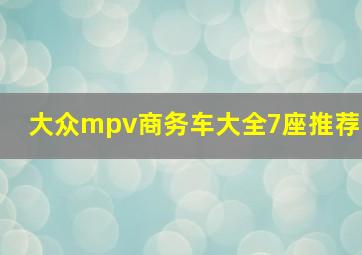 大众mpv商务车大全7座推荐